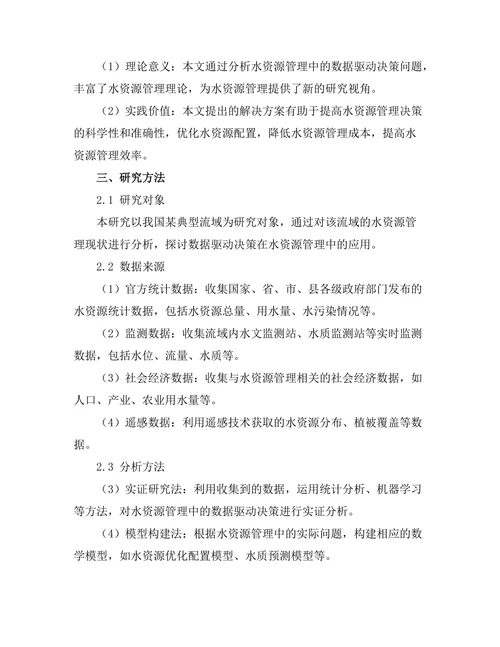 （1）理论意义：本文通过分析水资源管理中的数据驱动决策问题，丰富了水资源管理理论，为水资源管理提供了新的研究视角。

（2）实践价值：本文提出的解决方案有助于提高水资源管理决策的科学性和准确性，优化水资源配置，降低水资源管理成本，提高水资源管理效率。

三、研究方法

2.1 研究对象

本研究以我国某典型流域为研究对象，通过对该流域的水资源管理现状进行分析，探讨数据驱动决策在水资源管理中的应用。

2.2 数据来源

（1）官方统计数据：收集国家、省、市、县各级政府部门发布的水资源统计数据，包括水资源总量、用水量、水污染情况等。

（2）监测数据：收集流域内水文监测站、水质监测站等实时监测数据，包括水位、流量、水质等。

（3）社会经济数据：收集与水资源管理相关的社会经济数据，如人口、产业、农业用水量等。

（4）遥感数据：利用遥感技术获取的水资源分布、植被覆盖等数据。

2.3 分析方法

（3）实证研究法：利用收集到的数据，运用统计分析、机器学习等方法，对水资源管理中的数据驱动决策进行实证分析。

（4）模型构建法：根据水资源管理中的实际问题，构建相应的数学模型，如水资源优化配置模型、水质预测模型等。